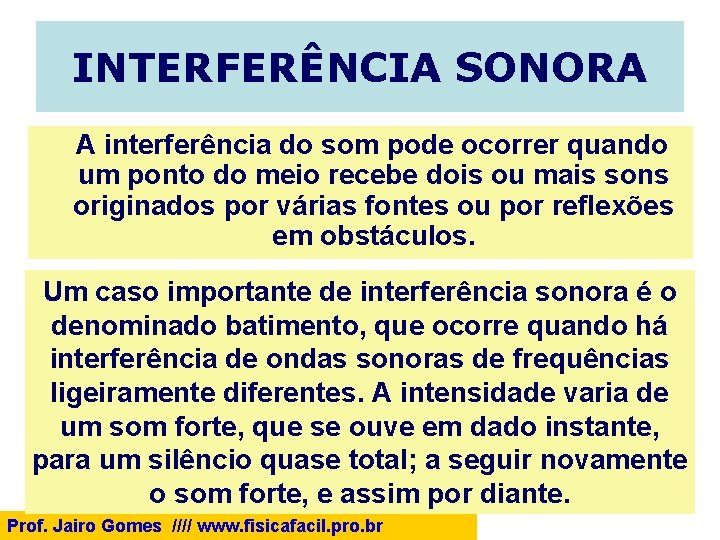 INTERFERÊNCIA SONORA

A interferência do som pode ocorrer quando um ponto do meio recebe dois ou mais sons originados por várias fontes ou por reflexões em obstáculos.

Um caso importante de interferência sonora é o denominado batimento, que ocorre quando há interferência de ondas sonoras de frequências ligeiramente diferentes. A intensidade varia de um som forte, que se ouve em dado instante, para um silêncio quase total; a seguir novamente o som forte, e assim por diante.

Prof. Jairo Gomes //// www.fisicafacil.pro.br